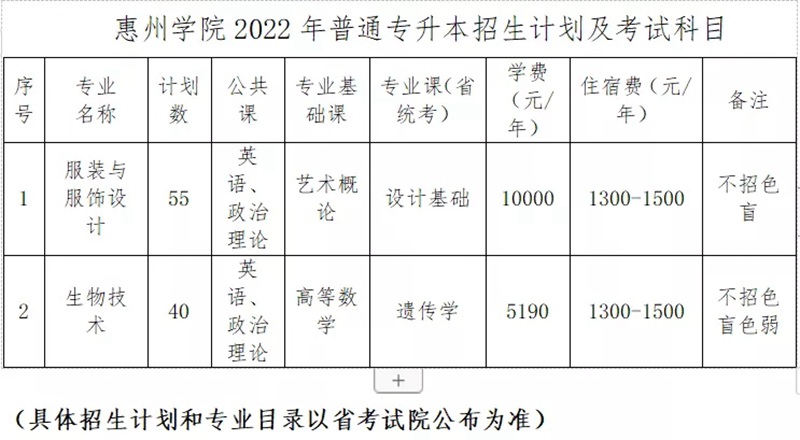 惠州学院 2022 年普通专升本招生计划及考试科目

| 序号 | 专业名称 | 计划数 | 公共课 | 专业基础课 | 专业课（省统考） | 学费（元/年） | 住宿费（元/年） | 备注 |
|---|---|---|---|---|---|---|---|---|
| 1 | 服装与服饰设计 | 55 | 英语、政治理论 | 艺术概论 | 设计基础 | 10000 | 1300-1500 | 不招色盲 |
| 2 | 生物技术 | 40 | 英语、政治理论 | 高等数学 | 遗传学 | 5190 | 1300-1500 | 不招色盲色弱 |

+

（具体招生计划和专业目录以省考试院公布为准）